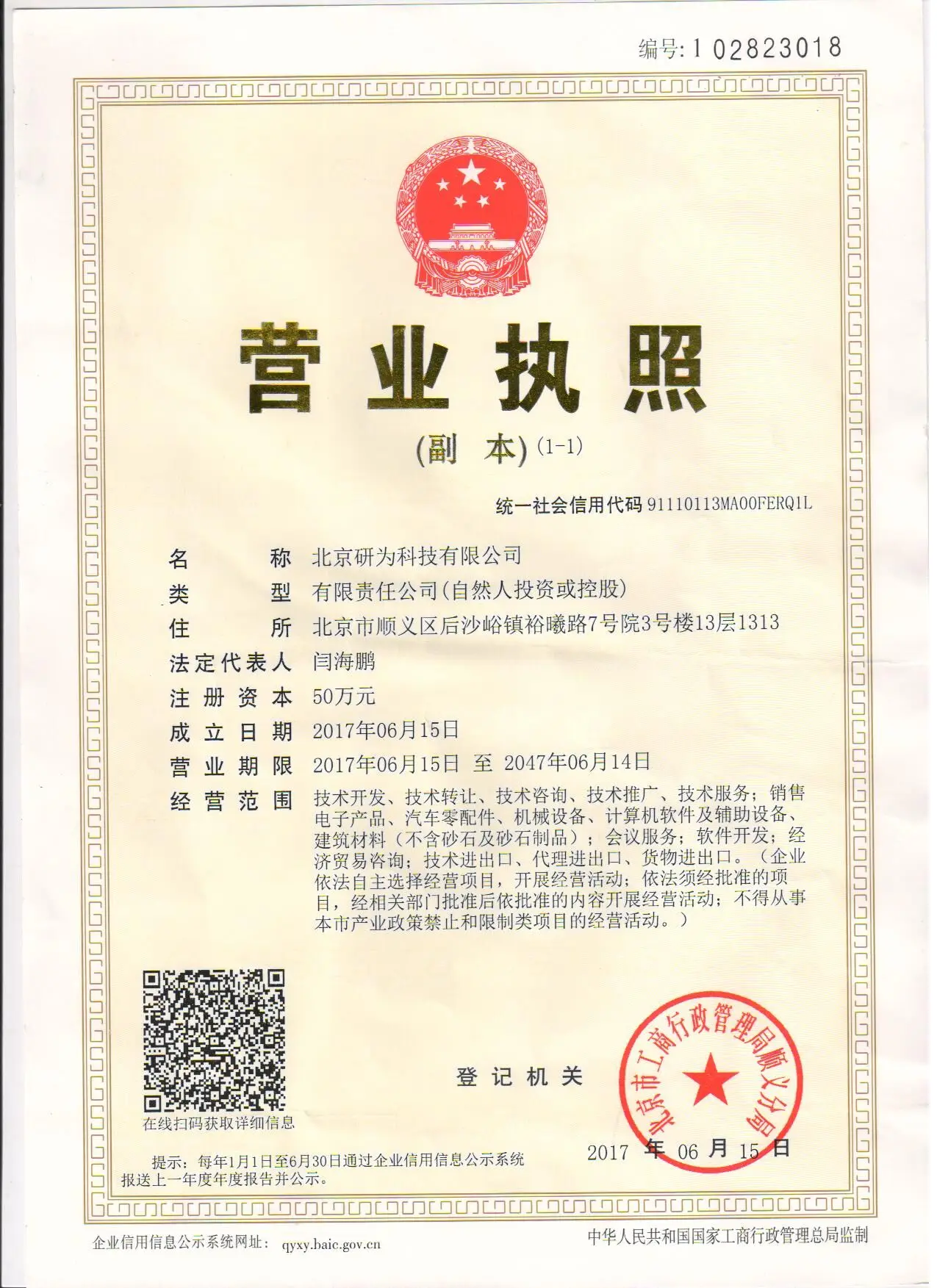 编号: 1 02823018

营业执照

(副　本) (1-1)

统一社会信用代码 91110113MA00FERQ1L

名　　称　北京研为科技有限公司
类　　型　有限责任公司(自然人投资或控股)
住　　所　北京市顺义区后沙峪镇裕曦路7号院3号楼13层1313
法定代表人　闫海鹏
注册资本　50万元
成立日期　2017年06月15日
营业期限　2017年06月15日 至 2047年06月14日
经营范围　技术开发、技术转让、技术咨询、技术推广、技术服务；销售电子产品、汽车零配件、机械设备、计算机软件及辅助设备、建筑材料（不含砂石及砂石制品）；会议服务；软件开发；经济贸易咨询；技术进出口、代理进出口、货物进出口。（企业依法自主选择经营项目，开展经营活动；依法须经批准的项目，经相关部门批准后依批准的内容开展经营活动；不得从事本市产业政策禁止和限制类项目的经营活动。）

在线扫码获取详细信息

登记机关

北京市工商行政管理局顺义分局

2017 年 06 月 15 日

提示：每年1月1日至6月30日通过企业信用信息公示系统报送上一年度年度报告并公示。

企业信用信息公示系统网址： qyxy.baic.gov.cn

中华人民共和国国家工商行政管理总局监制